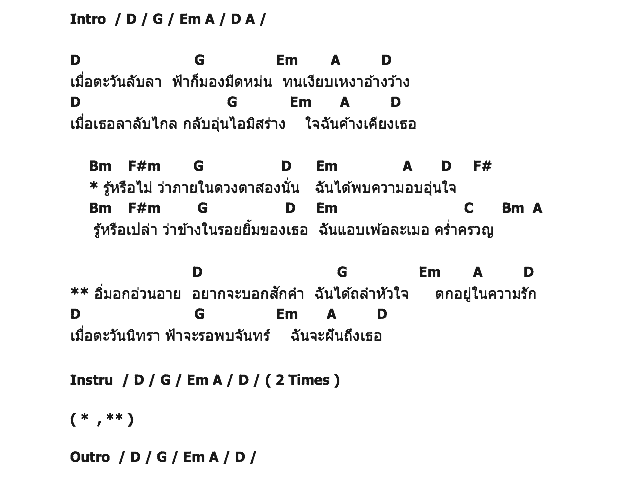 Intro / D / G / Em A / D A /

D G Em A D
เมื่อตะวันลับลา ฟ้าก็มองมืดหม่น ทนเงียบเหงาอ้างว้าง
D G Em A D
เมื่อเธอลาลับไกล กลับอุ่นไอมิสร่าง ใจฉันค้างเคียงเธอ

Bm F#m G D Em A D F#
* รู้หรือไม่ ว่าภายในดวงตาสองนั่น ฉันได้พบความอบอุ่นใจ
Bm F#m G D Em C Bm A
รู้หรือเปล่า ว่าข้างในรอยยิ้มของเธอ ฉันแอบเพ้อละเมอ คร่ำครวญ

D G Em A D
** อิ่มอกอ่วนอาย อยากจะบอกสักคำ ฉันได้ถลำหัวใจ ตกอยู่ในความรัก
D G Em A D
เมื่อตะวันนิทรา ฟ้าจะรอพบจันทร์ ฉันจะฝันถึงเธอ

Instru / D / G / Em A / D / ( 2 Times )

( * , ** )

Outro / D / G / Em A / D /